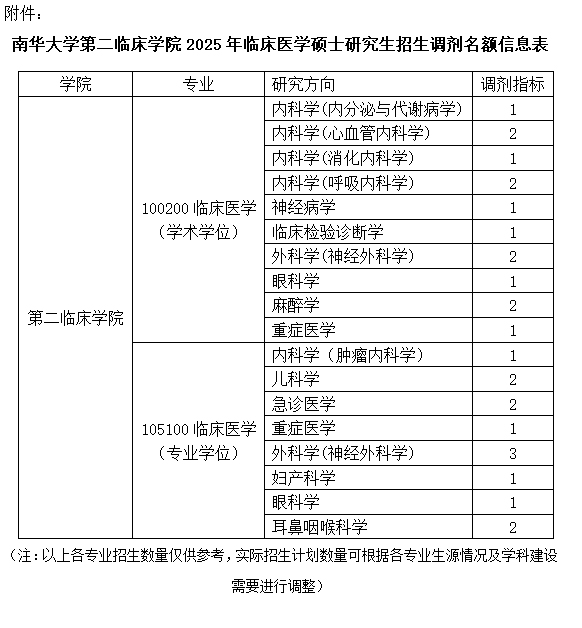 附件：

南华大学第二临床学院 2025 年临床医学硕士研究生招生调剂名额信息表

| 学院 | 专业 | 研究方向 | 调剂指标 |
|---|---|---|---|
| 第二临床学院 | 100200 临床医学（学术学位） | 内科学(内分泌与代谢病学) | 1 |
| | | 内科学(心血管内科学) | 2 |
| | | 内科学(消化内科学) | 1 |
| | | 内科学(呼吸内科学) | 2 |
| | | 神经病学 | 1 |
| | | 临床检验诊断学 | 1 |
| | | 外科学(神经外科学) | 2 |
| | | 眼科学 | 1 |
| | | 麻醉学 | 2 |
| | | 重症医学 | 1 |
| | 105100 临床医学（专业学位） | 内科学（肿瘤内科学） | 1 |
| | | 儿科学 | 2 |
| | | 急诊医学 | 2 |
| | | 重症医学 | 1 |
| | | 外科学(神经外科学) | 3 |
| | | 妇产科学 | 1 |
| | | 眼科学 | 1 |
| | | 耳鼻咽喉科学 | 2 |

（注：以上各专业招生数量仅供参考，实际招生计划数量可根据各专业生源情况及学科建设需要进行调整）